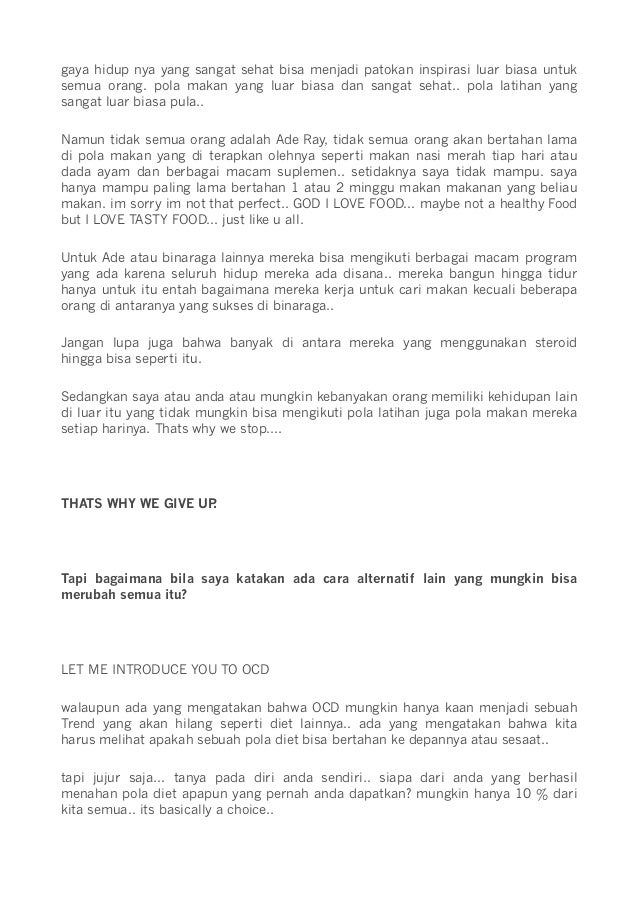 gaya hidup nya yang sangat sehat bisa menjadi patokan inspirasi luar biasa untuk semua orang. pola makan yang luar biasa dan sangat sehat.. pola latihan yang sangat luar biasa pula..

Namun tidak semua orang adalah Ade Ray, tidak semua orang akan bertahan lama di pola makan yang di terapkan olehnya seperti makan nasi merah tiap hari atau dada ayam dan berbagai macam suplemen.. setidaknya saya tidak mampu. saya hanya mampu paling lama bertahan 1 atau 2 minggu makan makanan yang beliau makan. im sorry im not that perfect.. GOD I LOVE FOOD... maybe not a healthy Food but I LOVE TASTY FOOD... just like u all.

Untuk Ade atau binaraga lainnya mereka bisa mengikuti berbagai macam program yang ada karena seluruh hidup mereka ada disana.. mereka bangun hingga tidur hanya untuk itu entah bagaimana mereka kerja untuk cari makan kecuali beberapa orang di antaranya yang sukses di binaraga..

Jangan lupa juga bahwa banyak di antara mereka yang menggunakan steroid hingga bisa seperti itu.

Sedangkan saya atau anda atau mungkin kebanyakan orang memiliki kehidupan lain di luar itu yang tidak mungkin bisa mengikuti pola latihan juga pola makan mereka setiap harinya. Thats why we stop....

THATS WHY WE GIVE UP.

Tapi bagaimana bila saya katakan ada cara alternatif lain yang mungkin bisa merubah semua itu?

LET ME INTRODUCE YOU TO OCD

walaupun ada yang mengatakan bahwa OCD mungkin hanya kaan menjadi sebuah Trend yang akan hilang seperti diet lainnya.. ada yang mengatakan bahwa kita harus melihat apakah sebuah pola diet bisa bertahan ke depannya atau sesaat..

tapi jujur saja... tanya pada diri anda sendiri.. siapa dari anda yang berhasil menahan pola diet apapun yang pernah anda dapatkan? mungkin hanya 10 % dari kita semua.. its basically a choice..